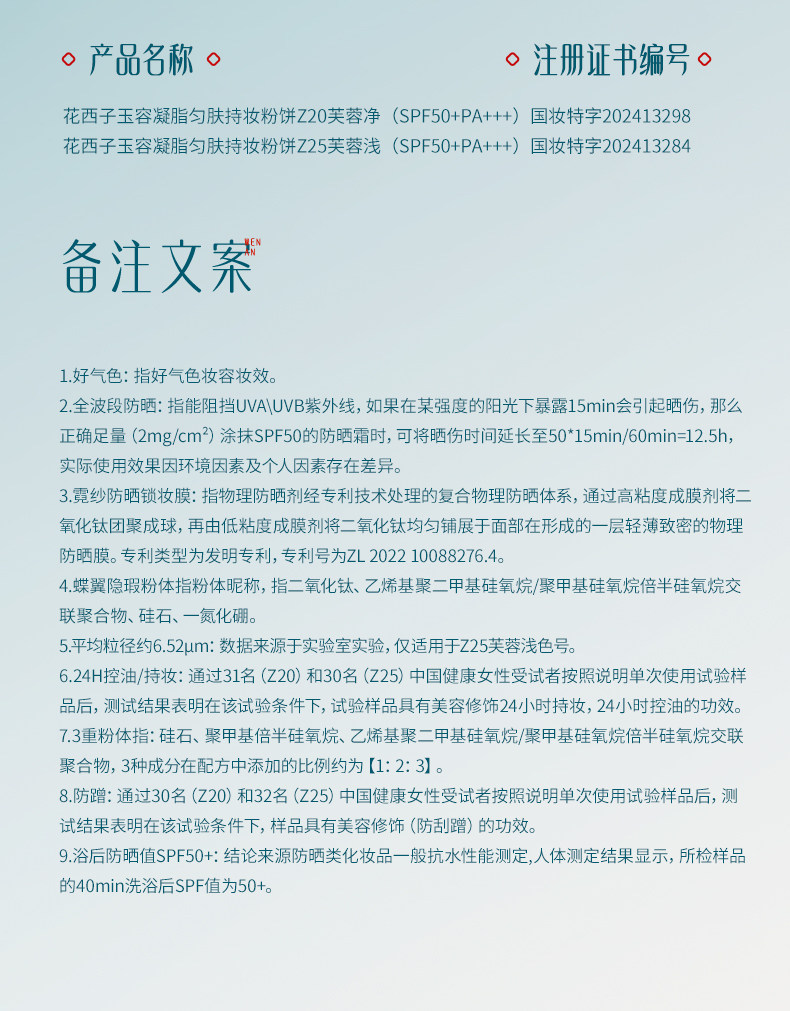 产品名称

注册证书编号

花西子玉容凝脂匀肤持妆粉饼Z20芙蓉净（SPF50+PA+++）国妆特字202413298
花西子玉容凝脂匀肤持妆粉饼Z25芙蓉浅（SPF50+PA+++）国妆特字202413284

备注文案 WEN AN

1.好气色：指好气色妆容妆效。
2.全波段防晒：指能阻挡UVA\UVB紫外线，如果在某强度的阳光下暴露15min会引起晒伤，那么正确足量（2mg/cm²）涂抹SPF50的防晒霜时，可将晒伤时间延长至50*15min/60min=12.5h，实际使用效果因环境因素及个人因素存在差异。
3.霓纱防晒锁妆膜：指物理防晒剂经专利技术处理的复合物理防晒体系，通过高粘度成膜剂将二氧化钛团聚成球，再由低粘度成膜剂将二氧化钛均匀铺展于面部在形成的一层轻薄致密的物理防晒膜。专利类型为发明专利，专利号为ZL 2022 10088276.4。
4.蝶翼隐瑕粉体指粉体昵称，指二氧化钛、乙烯基聚二甲基硅氧烷/聚甲基硅氧烷倍半硅氧烷交联聚合物、硅石、一氮化硼。
5.平均粒径约6.52μm：数据来源于实验室实验，仅适用于Z25芙蓉浅色号。
6.24H控油/持妆：通过31名（Z20）和30名（Z25）中国健康女性受试者按照说明单次使用试验样品后，测试结果表明在该试验条件下，试验样品具有美容修饰24小时持妆，24小时控油的功效。
7.3重粉体指：硅石、聚甲基倍半硅氧烷、乙烯基聚二甲基硅氧烷/聚甲基硅氧烷倍半硅氧烷交联聚合物，3种成分在配方中添加的比例约为【1：2：3】。
8.防蹭：通过30名（Z20）和32名（Z25）中国健康女性受试者按照说明单次使用试验样品后，测试结果表明在该试验条件下，样品具有美容修饰（防刮蹭）的功效。
9.浴后防晒值SPF50+：结论来源防晒类化妆品一般抗水性能测定,人体测定结果显示，所检样品的40min洗浴后SPF值为50+。